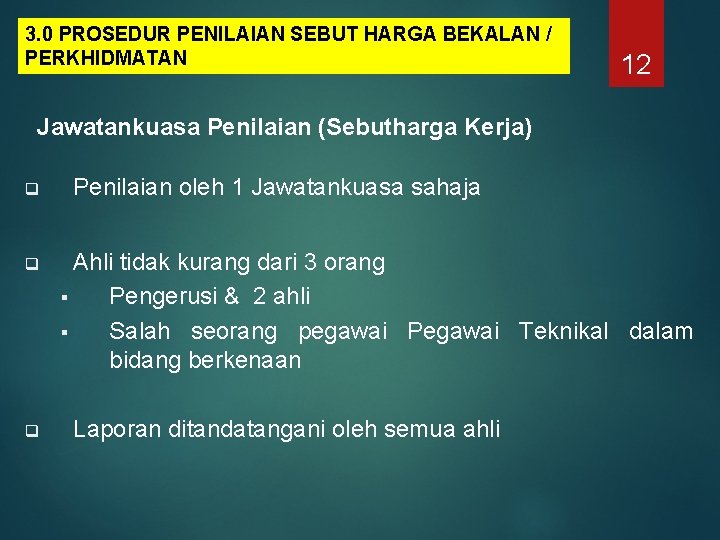 3.0 PROSEDUR PENILAIAN SEBUT HARGA BEKALAN / PERKHIDMATAN

12

Jawatankuasa Penilaian (Sebutharga Kerja)

❑ Penilaian oleh 1 Jawatankuasa sahaja

❑ Ahli tidak kurang dari 3 orang
▪ Pengerusi & 2 ahli
▪ Salah seorang pegawai Pegawai Teknikal dalam bidang berkenaan

❑ Laporan ditandatangani oleh semua ahli